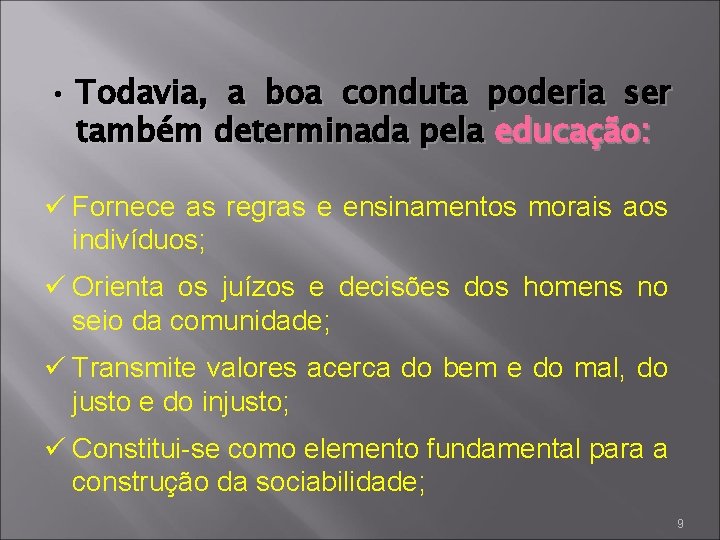 • Todavia, a boa conduta poderia ser também determinada pela educação:

✓ Fornece as regras e ensinamentos morais aos indivíduos;

✓ Orienta os juízos e decisões dos homens no seio da comunidade;

✓ Transmite valores acerca do bem e do mal, do justo e do injusto;

✓ Constitui-se como elemento fundamental para a construção da sociabilidade;

9